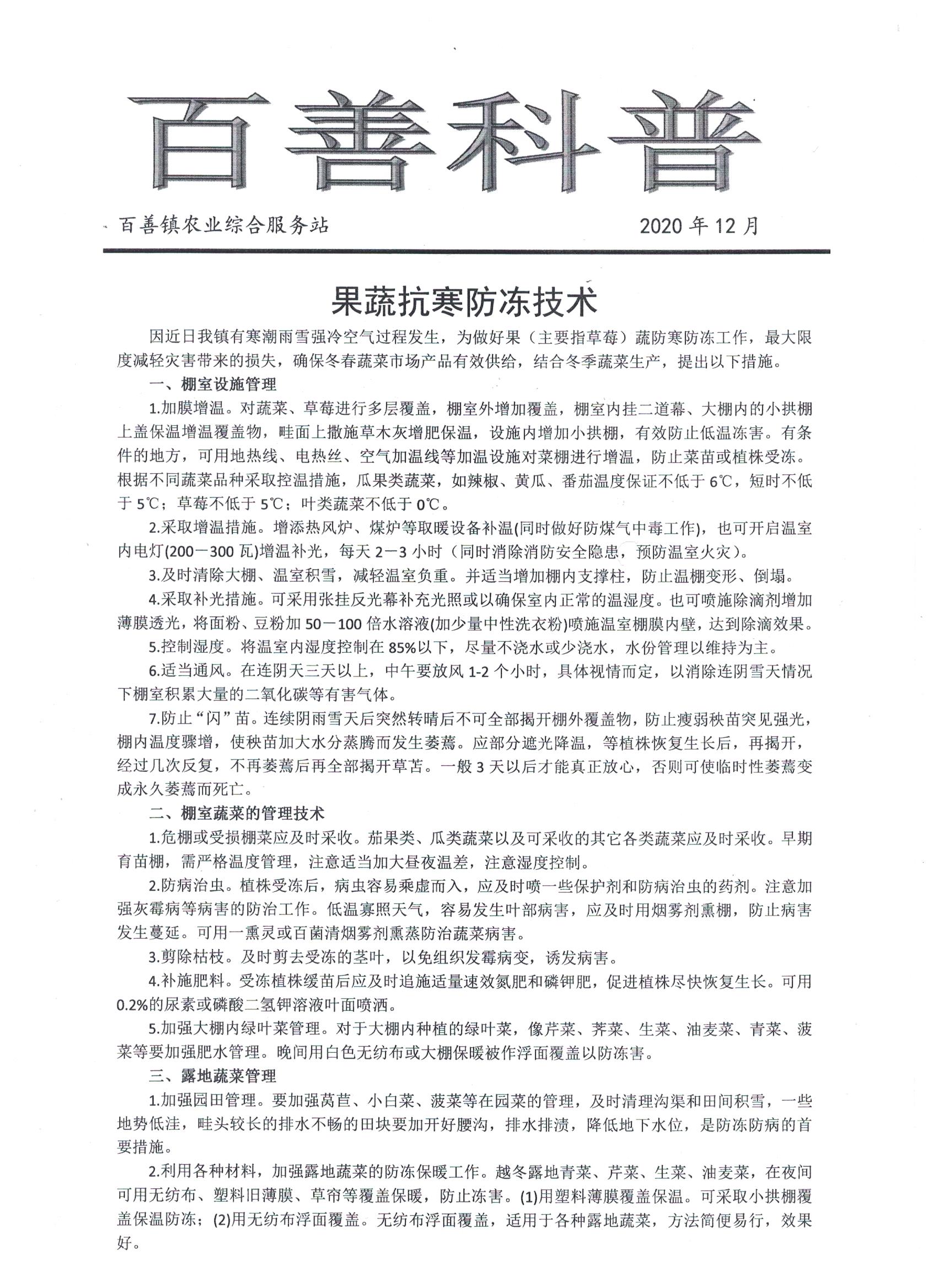 百善科普

百善镇农业综合服务站　　2020 年 12 月

果蔬抗寒防冻技术

因近日我镇有寒潮雨雪强冷空气过程发生，为做好果（主要指草莓）蔬防寒防冻工作，最大限度减轻灾害带来的损失，确保冬春蔬菜市场产品有效供给，结合冬季蔬菜生产，提出以下措施。

一、棚室设施管理

1.加膜增温。对蔬菜、草莓进行多层覆盖，棚室外增加覆盖，棚室内挂二道幕、大棚内的小拱棚上盖保温增温覆盖物，畦面上撒施草木灰增肥保温，设施内增加小拱棚，有效防止低温冻害。有条件的地方，可用地热线、电热丝、空气加温线等加温设施对菜棚进行增温，防止菜苗或植株受冻。根据不同蔬菜品种采取控温措施，瓜果类蔬菜，如辣椒、黄瓜、番茄温度保证不低于 6℃，短时不低于 5℃；草莓不低于 5℃；叶类蔬菜不低于 0℃。

2.采取增温措施。增添热风炉、煤炉等取暖设备补温(同时做好防煤气中毒工作)，也可开启温室内电灯(200－300 瓦)增温补光，每天 2－3 小时（同时消除消防安全隐患，预防温室火灾）。

3.及时清除大棚、温室积雪，减轻温室负重。并适当增加棚内支撑柱，防止温棚变形、倒塌。

4.采取补光措施。可采用张挂反光幕补充光照或以确保室内正常的温湿度。也可喷施除滴剂增加薄膜透光，将面粉、豆粉加 50－100 倍水溶液(加少量中性洗衣粉)喷施温室棚膜内壁，达到除滴效果。

5.控制湿度。将温室内湿度控制在 85%以下，尽量不浇水或少浇水，水份管理以维持为主。

6.适当通风。在连阴天三天以上，中午要放风 1-2 个小时，具体视情而定，以消除连阴雪天情况下棚室积累大量的二氧化碳等有害气体。

7.防止“闪”苗。连续阴雨雪天后突然转晴后不可全部揭开棚外覆盖物，防止瘦弱秧苗突见强光，棚内温度骤增，使秧苗加大水分蒸腾而发生萎蔫。应部分遮光降温，等植株恢复生长后，再揭开，经过几次反复，不再萎蔫后再全部揭开草苫。一般 3 天以后才能真正放心，否则可使临时性萎蔫变成永久萎蔫而死亡。

二、棚室蔬菜的管理技术

1.危棚或受损棚菜应及时采收。茄果类、瓜类蔬菜以及可采收的其它各类蔬菜应及时采收。早期育苗棚，需严格温度管理，注意适当加大昼夜温差，注意湿度控制。

2.防病治虫。植株受冻后，病虫容易乘虚而入，应及时喷一些保护剂和防病治虫的药剂。注意加强灰霉病等病害的防治工作。低温寡照天气，容易发生叶部病害，应及时用烟雾剂熏棚，防止病害发生蔓延。可用一熏灵或百菌清烟雾剂熏蒸防治蔬菜病害。

3.剪除枯枝。及时剪去受冻的茎叶，以免组织发霉病变，诱发病害。

4.补施肥料。受冻植株缓苗后应及时追施适量速效氮肥和磷钾肥，促进植株尽快恢复生长。可用 0.2%的尿素或磷酸二氢钾溶液叶面喷洒。

5.加强大棚内绿叶菜管理。对于大棚内种植的绿叶菜，像芹菜、荠菜、生菜、油麦菜、青菜、菠菜等要加强肥水管理。晚间用白色无纺布或大棚保暖被作浮面覆盖以防冻害。

三、露地蔬菜管理

1.加强园田管理。要加强莴苣、小白菜、菠菜等在园菜的管理，及时清理沟渠和田间积雪，一些地势低洼，畦头较长的排水不畅的田块要加开好腰沟，排水排渍，降低地下水位，是防冻防病的首要措施。

2.利用各种材料，加强露地蔬菜的防冻保暖工作。越冬露地青菜、芹菜、生菜、油麦菜，在夜间可用无纺布、塑料旧薄膜、草帘等覆盖保暖，防止冻害。(1)用塑料薄膜覆盖保温。可采取小拱棚覆盖保温防冻；(2)用无纺布浮面覆盖。无纺布浮面覆盖，适用于各种露地蔬菜，方法简便易行，效果好。